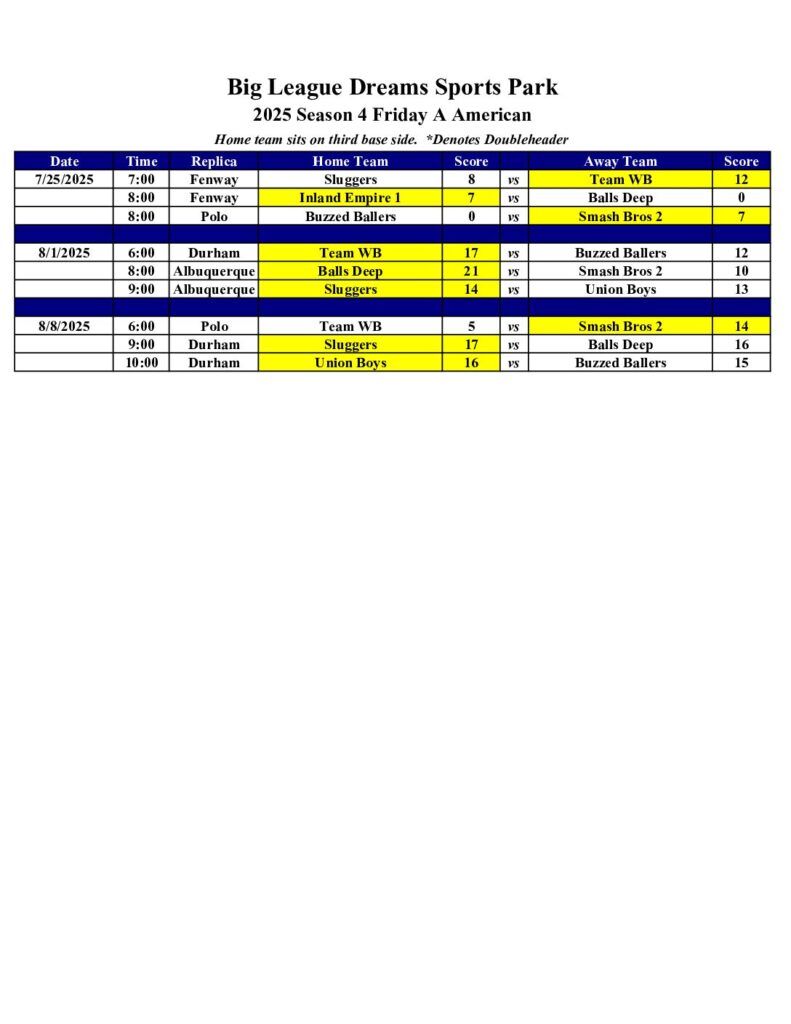 Big League Dreams Sports Park
2025 Season 4 Friday A American
Home team sits on third base side. *Denotes Doubleheader

| Date | Time | Replica | Home Team | Score | | Away Team | Score |
|---|---|---|---|---|---|---|---|
| 7/25/2025 | 7:00 | Fenway | Sluggers | 8 | vs | Team WB | 12 |
| | 8:00 | Fenway | Inland Empire 1 | 7 | vs | Balls Deep | 0 |
| | 8:00 | Polo | Buzzed Ballers | 0 | vs | Smash Bros 2 | 7 |
| | | | | | | | |
| 8/1/2025 | 6:00 | Durham | Team WB | 17 | vs | Buzzed Ballers | 12 |
| | 8:00 | Albuquerque | Balls Deep | 21 | vs | Smash Bros 2 | 10 |
| | 9:00 | Albuquerque | Sluggers | 14 | vs | Union Boys | 13 |
| | | | | | | | |
| 8/8/2025 | 6:00 | Polo | Team WB | 5 | vs | Smash Bros 2 | 14 |
| | 9:00 | Durham | Sluggers | 17 | vs | Balls Deep | 16 |
| | 10:00 | Durham | Union Boys | 16 | vs | Buzzed Ballers | 15 |